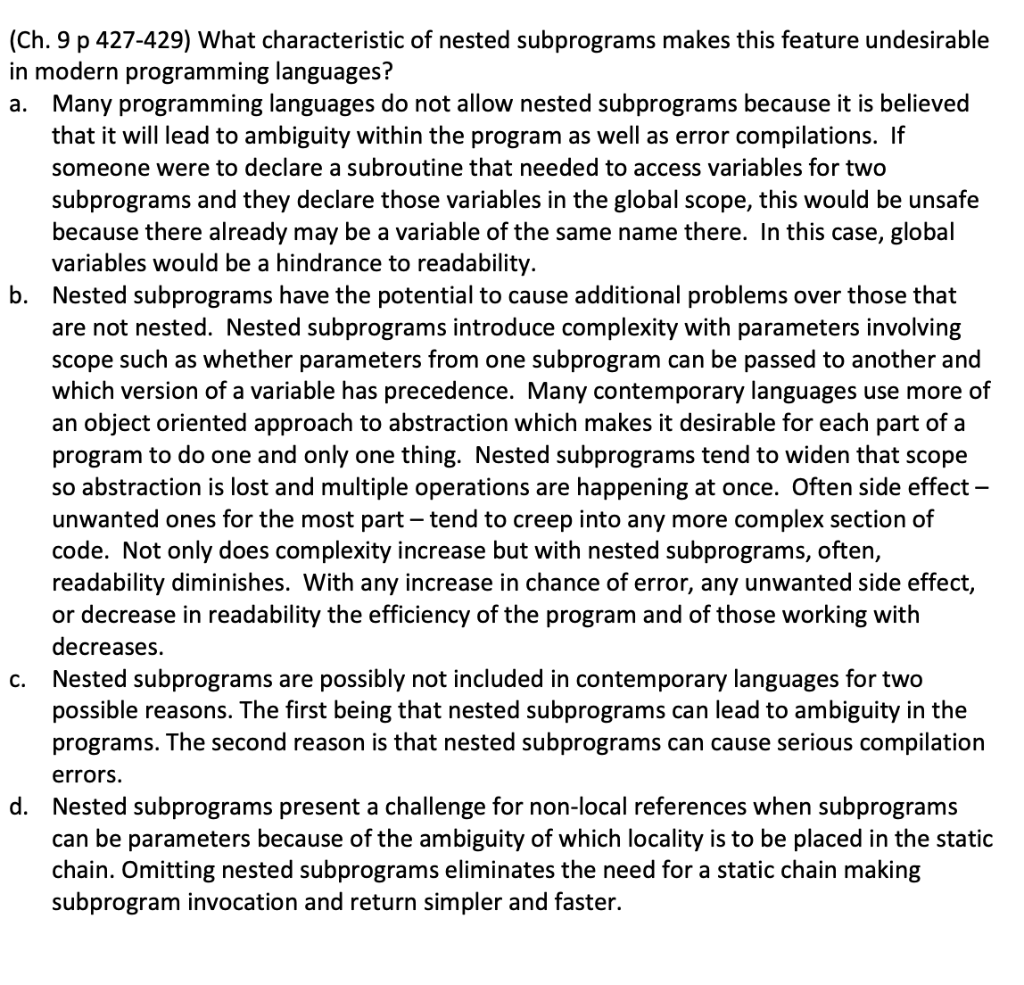 (Ch. 9 p 427-429) What characteristic of nested subprograms makes this feature undesirable in modern programming languages?

a. Many programming languages do not allow nested subprograms because it is believed that it will lead to ambiguity within the program as well as error compilations. If someone were to declare a subroutine that needed to access variables for two subprograms and they declare those variables in the global scope, this would be unsafe because there already may be a variable of the same name there. In this case, global variables would be a hindrance to readability.

b. Nested subprograms have the potential to cause additional problems over those that are not nested. Nested subprograms introduce complexity with parameters involving scope such as whether parameters from one subprogram can be passed to another and which version of a variable has precedence. Many contemporary languages use more of an object oriented approach to abstraction which makes it desirable for each part of a program to do one and only one thing. Nested subprograms tend to widen that scope so abstraction is lost and multiple operations are happening at once. Often side effect – unwanted ones for the most part – tend to creep into any more complex section of code. Not only does complexity increase but with nested subprograms, often, readability diminishes. With any increase in chance of error, any unwanted side effect, or decrease in readability the efficiency of the program and of those working with decreases.

c. Nested subprograms are possibly not included in contemporary languages for two possible reasons. The first being that nested subprograms can lead to ambiguity in the programs. The second reason is that nested subprograms can cause serious compilation errors.

d. Nested subprograms present a challenge for non-local references when subprograms can be parameters because of the ambiguity of which locality is to be placed in the static chain. Omitting nested subprograms eliminates the need for a static chain making subprogram invocation and return simpler and faster.